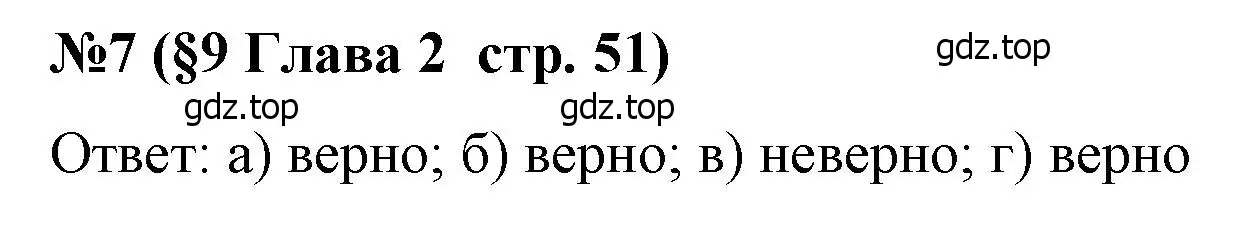 №7 (§9 Глава 2 стр. 51)

gdz.top

gdz.top gdz.top

Ответ: а) верно; б) верно; в) неверно; г) верно